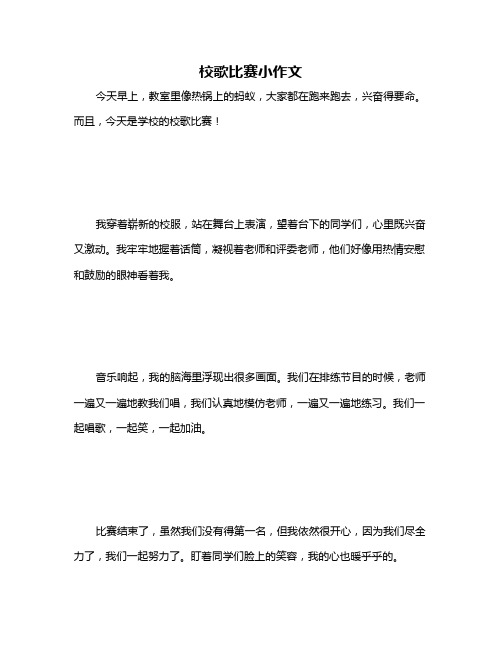 校歌比赛小作文

今天早上，教室里像热锅上的蚂蚁，大家都在跑来跑去，兴奋得要命。而且，今天是学校的校歌比赛！

我穿着崭新的校服，站在舞台上表演，望着台下的同学们，心里既兴奋又激动。我牢牢地握着话筒，凝视着老师和评委老师，他们好像用热情安慰和鼓励的眼神看着我。

音乐响起，我的脑海里浮现出很多画面。我们在排练节目的时候，老师一遍又一遍地教我们唱，我们认真地模仿老师，一遍又一遍地练习。我们一起唱歌，一起笑，一起加油。

比赛结束了，虽然我们没有得第一名，但我依然很开心，因为我们尽全力了，我们一起努力了。盯着同学们脸上的笑容，我的心也暖乎乎的。